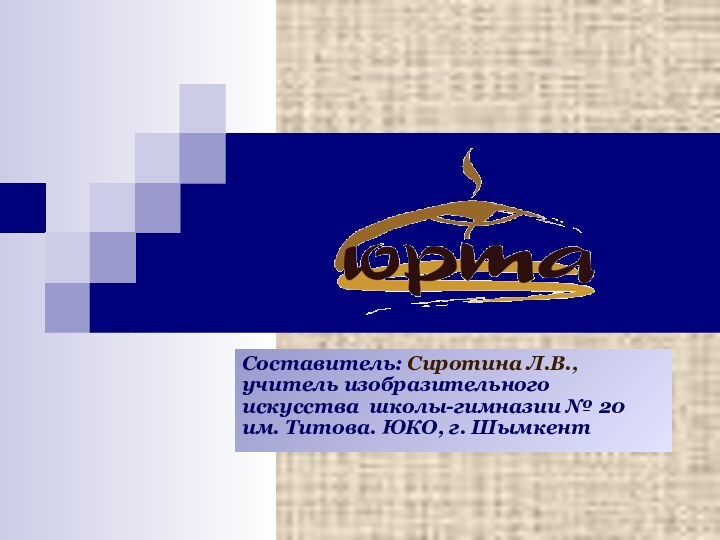 юрта

Составитель: Сиротина Л.В., учитель изобразительного искусства школы-гимназии № 20 им. Титова. ЮКО, г. Шымкент